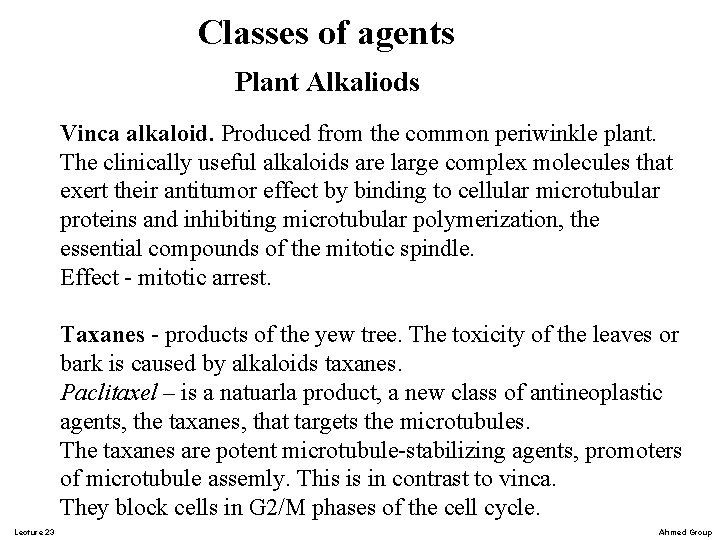 Classes of agents

Plant Alkaliods

Vinca alkaloid. Produced from the common periwinkle plant. The clinically useful alkaloids are large complex molecules that exert their antitumor effect by binding to cellular microtubular proteins and inhibiting microtubular polymerization, the essential compounds of the mitotic spindle.
Effect - mitotic arrest.

Taxanes - products of the yew tree. The toxicity of the leaves or bark is caused by alkaloids taxanes.
Paclitaxel – is a natuarla product, a new class of antineoplastic agents, the taxanes, that targets the microtubules.
The taxanes are potent microtubule-stabilizing agents, promoters of microtubule assemly. This is in contrast to vinca.
They block cells in G2/M phases of the cell cycle.

Lecture 23

Ahmed Group